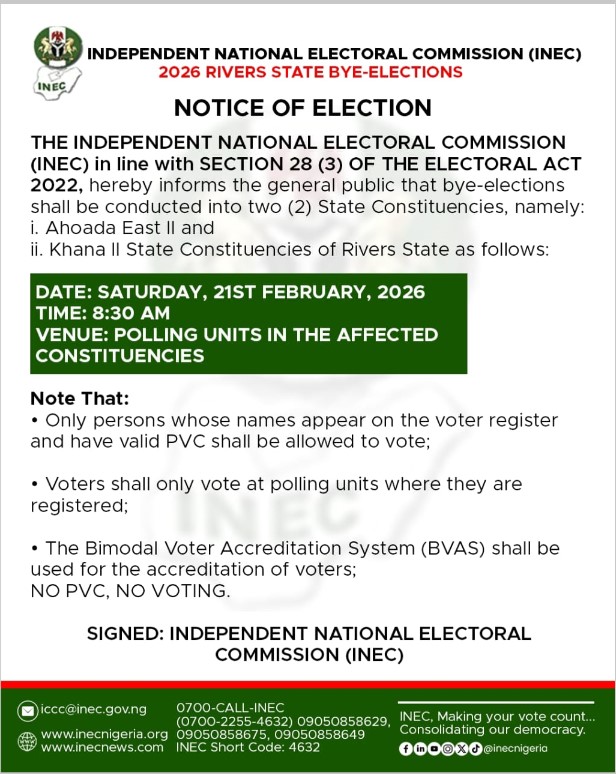 INEC

INDEPENDENT NATIONAL ELECTORAL COMMISSION (INEC)
2026 RIVERS STATE BYE-ELECTIONS

NOTICE OF ELECTION

THE INDEPENDENT NATIONAL ELECTORAL COMMISSION (INEC) in line with SECTION 28 (3) OF THE ELECTORAL ACT 2022, hereby informs the general public that bye-elections shall be conducted into two (2) State Constituencies, namely:
i. Ahoada East II and
ii. Khana II State Constituencies of Rivers State as follows:

DATE: SATURDAY, 21ST FEBRUARY, 2026
TIME: 8:30 AM
VENUE: POLLING UNITS IN THE AFFECTED CONSTITUENCIES

Note That:
• Only persons whose names appear on the voter register and have valid PVC shall be allowed to vote;

• Voters shall only vote at polling units where they are registered;

• The Bimodal Voter Accreditation System (BVAS) shall be used for the accreditation of voters;
NO PVC, NO VOTING.

SIGNED: INDEPENDENT NATIONAL ELECTORAL COMMISSION (INEC)

iccc@inec.gov.ng
www.inecnigeria.org
www.inecnews.com

0700-CALL-INEC
(0700-2255-4632) 09050858629, 09050858675, 09050858649
INEC Short Code: 4632

INEC, Making your vote count... Consolidating our democracy.
@inecnigeria